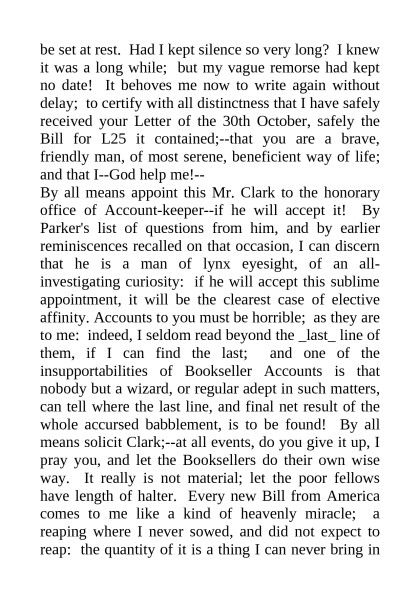 be set at rest. Had I kept silence so very long? I knew it was a long while; but my vague remorse had kept no date! It behoves me now to write again without delay; to certify with all distinctness that I have safely received your Letter of the 30th October, safely the Bill for L25 it contained;--that you are a brave, friendly man, of most serene, beneficient way of life; and that I--God help me!--
By all means appoint this Mr. Clark to the honorary office of Account-keeper--if he will accept it! By Parker's list of questions from him, and by earlier reminiscences recalled on that occasion, I can discern that he is a man of lynx eyesight, of an all-investigating curiosity: if he will accept this sublime appointment, it will be the clearest case of elective affinity. Accounts to you must be horrible; as they are to me: indeed, I seldom read beyond the _last_ line of them, if I can find the last; and one of the insupportabilities of Bookseller Accounts is that nobody but a wizard, or regular adept in such matters, can tell where the last line, and final net result of the whole accursed babblement, is to be found! By all means solicit Clark;--at all events, do you give it up, I pray you, and let the Booksellers do their own wise way. It really is not material; let the poor fellows have length of halter. Every new Bill from America comes to me like a kind of heavenly miracle; a reaping where I never sowed, and did not expect to reap: the quantity of it is a thing I can never bring in